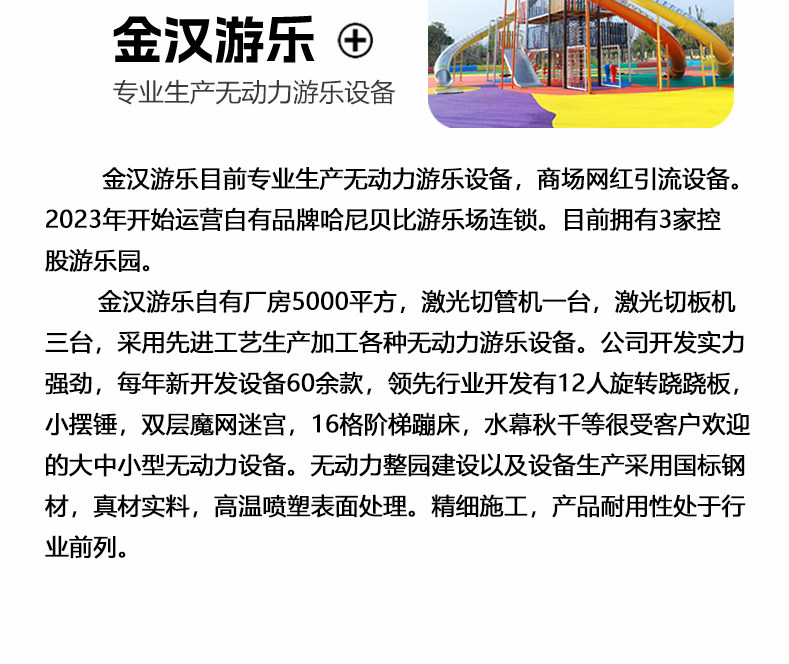 金汉游乐 ⊕

专业生产无动力游乐设备

金汉游乐目前专业生产无动力游乐设备，商场网红引流设备。2023年开始运营自有品牌哈尼贝比游乐场连锁。目前拥有3家控股游乐园。

金汉游乐自有厂房5000平方，激光切管机一台，激光切板机三台，采用先进工艺生产加工各种无动力游乐设备。公司开发实力强劲，每年新开发设备60余款，领先行业开发有12人旋转跷跷板，小摆锤，双层魔网迷宫，16格阶梯蹦床，水幕秋千等很受客户欢迎的大中小型无动力设备。无动力整园建设以及设备生产采用国标钢材，真材实料，高温喷塑表面处理。精细施工，产品耐用性处于行业前列。